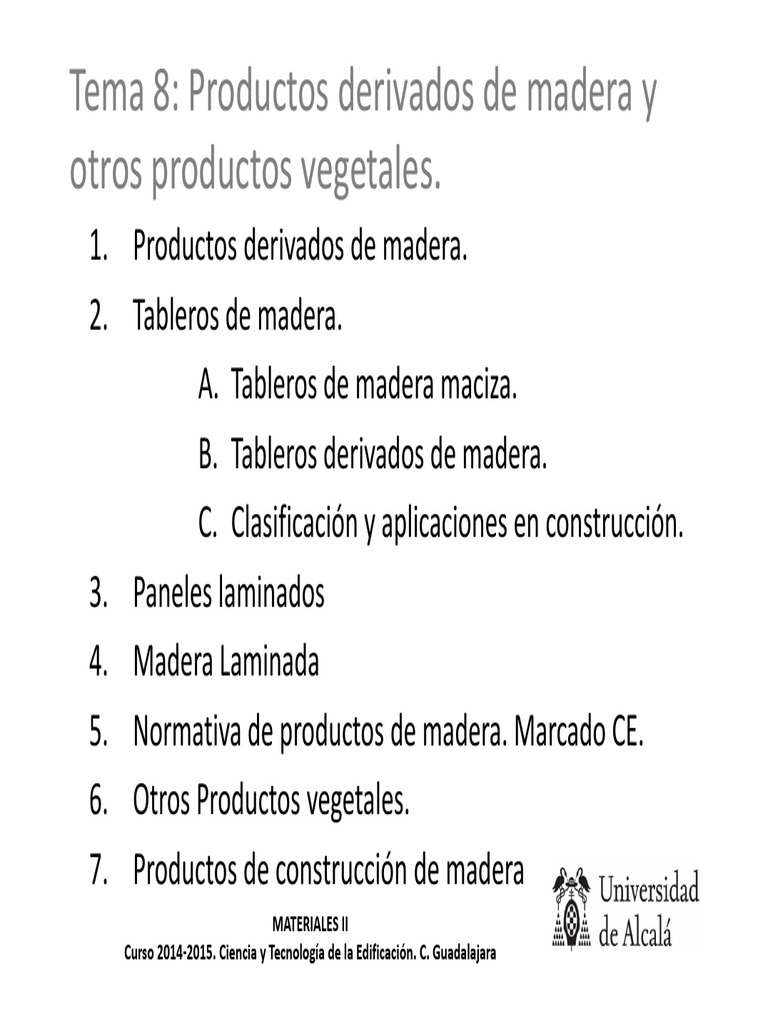 Tema 8: Productos derivados de madera y otros productos vegetales.

1. Productos derivados de madera.
2. Tableros de madera.
A. Tableros de madera maciza.
B. Tableros derivados de madera.
C. Clasificación y aplicaciones en construcción.
3. Paneles laminados
4. Madera Laminada
5. Normativa de productos de madera. Marcado CE.
6. Otros Productos vegetales.
7. Productos de construcción de madera

Universidad de Alcalá

MATERIALES II
Curso 2014-2015. Ciencia y Tecnología de la Edificación. C. Guadalajara